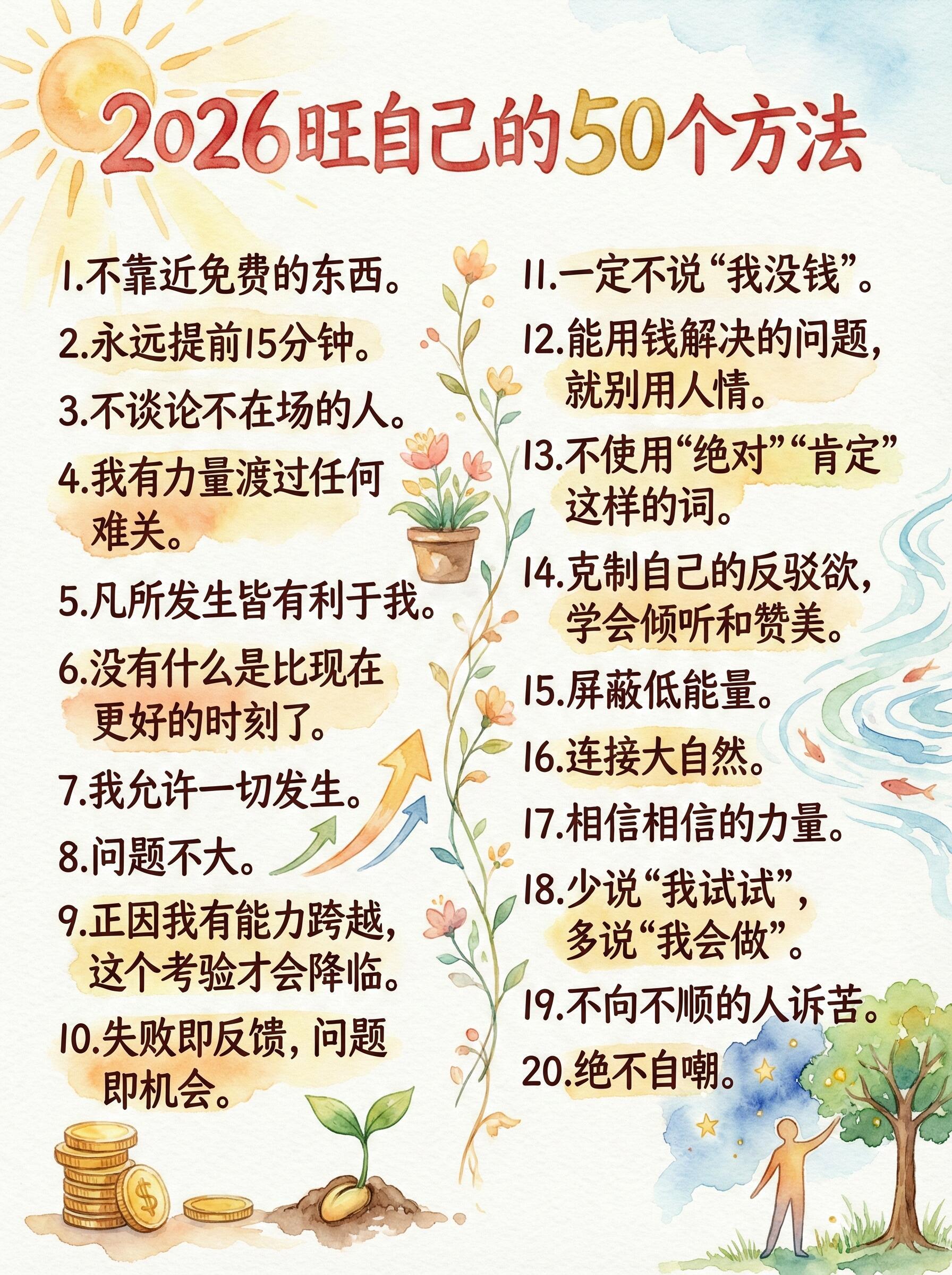 2026旺自己的50个方法

1.不靠近免费的东西。

2.永远提前15分钟。

3.不谈论不在场的人。

4.我有力量渡过任何难关。

5.凡所发生皆有利于我。

6.没有什么是比现在更好的时刻了。

7.我允许一切发生。

8.问题不大。

9.正因我有能力跨越,这个考验才会降临。

10.失败即反馈,问题即机会。

11.一定不说“我没钱”。

12.能用钱解决的问题,就别用人情。

13.不使用“绝对”“肯定”这样的词。

14.克制自己的反驳欲,学会倾听和赞美。

15.屏蔽低能量。

16.连接大自然。

17.相信相信的力量。

18.少说“我试试”,多说“我会做”。

19.不向不顺的人诉苦。

20.绝不自嘲。